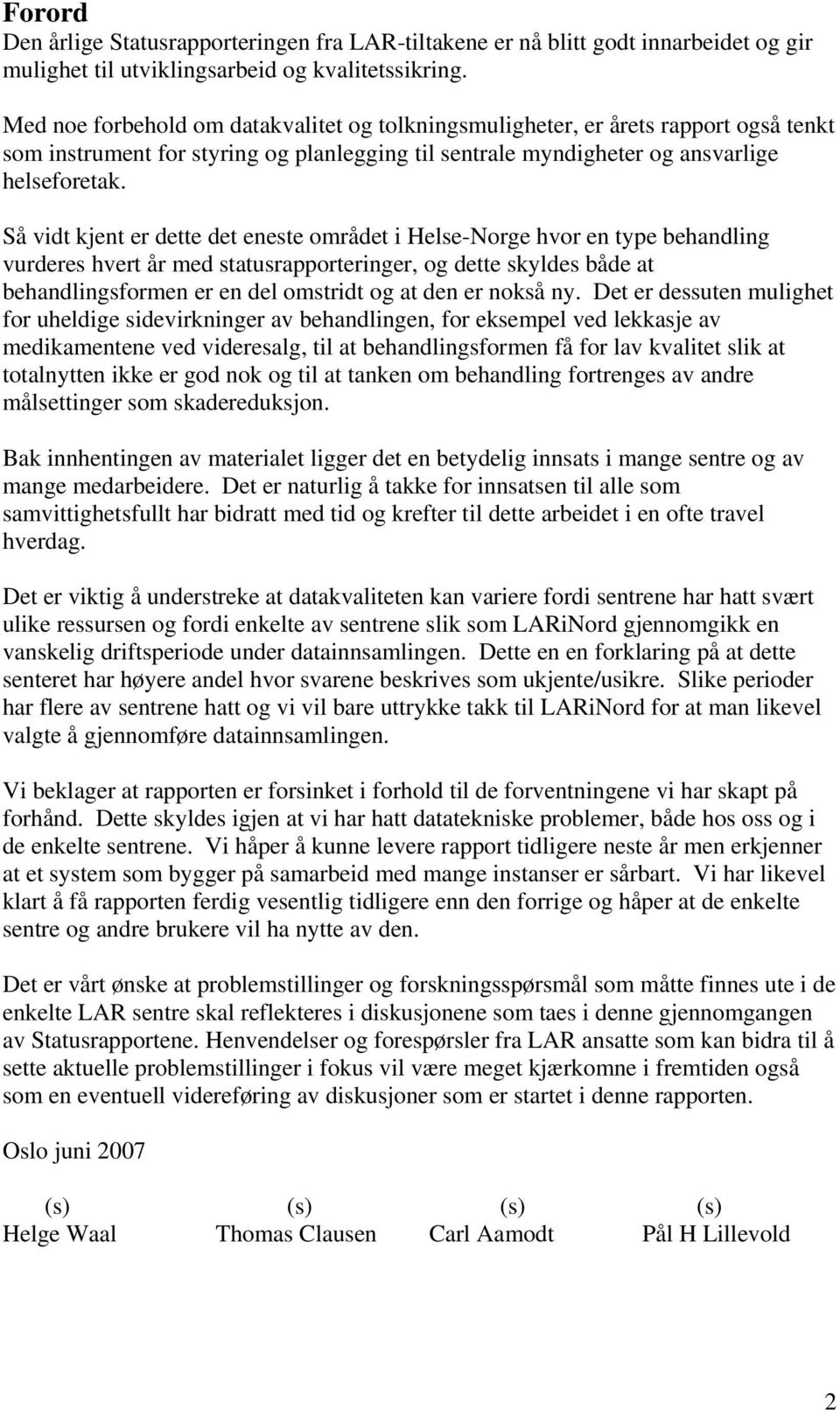 Forord
Den årlige Statusrapporteringen fra LAR-tiltakene er nå blitt godt innarbeidet og gir mulighet til utviklingsarbeid og kvalitetssikring.

Med noe forbehold om datakvalitet og tolkningsmuligheter, er årets rapport også tenkt som instrument for styring og planlegging til sentrale myndigheter og ansvarlige helseforetak.

Så vidt kjent er dette det eneste området i Helse-Norge hvor en type behandling vurderes hvert år med statusrapporteringer, og dette skyldes både at behandlingsformen er en del omstridt og at den er nokså ny. Det er dessuten mulighet for uheldige sidevirkninger av behandlingen, for eksempel ved lekkasje av medikamentene ved videresalg, til at behandlingsformen få for lav kvalitet slik at totalnytten ikke er god nok og til at tanken om behandling fortrenges av andre målsettinger som skadereduksjon.

Bak innhentingen av materialet ligger det en betydelig innsats i mange sentre og av mange medarbeidere. Det er naturlig å takke for innsatsen til alle som samvittighetsfullt har bidratt med tid og krefter til dette arbeidet i en ofte travel hverdag.

Det er viktig å understreke at datakvaliteten kan variere fordi sentrene har hatt svært ulike ressursen og fordi enkelte av sentrene slik som LARiNord gjennomgikk en vanskelig driftsperiode under datainnsamlingen. Dette en en forklaring på at dette senteret har høyere andel hvor svarene beskrives som ukjente/usikre. Slike perioder har flere av sentrene hatt og vi vil bare uttrykke takk til LARiNord for at man likevel valgte å gjennomføre datainnsamlingen.

Vi beklager at rapporten er forsinket i forhold til de forventningene vi har skapt på forhånd. Dette skyldes igjen at vi har hatt datatekniske problemer, både hos oss og i de enkelte sentrene. Vi håper å kunne levere rapport tidligere neste år men erkjenner at et system som bygger på samarbeid med mange instanser er sårbart. Vi har likevel klart å få rapporten ferdig vesentlig tidligere enn den forrige og håper at de enkelte sentre og andre brukere vil ha nytte av den.

Det er vårt ønske at problemstillinger og forskningsspørsmål som måtte finnes ute i de enkelte LAR sentre skal reflekteres i diskusjonene som taes i denne gjennomgangen av Statusrapportene. Henvendelser og forespørsler fra LAR ansatte som kan bidra til å sette aktuelle problemstillinger i fokus vil være meget kjærkomne i fremtiden også som en eventuell videreføring av diskusjoner som er startet i denne rapporten.

Oslo juni 2007

(s) (s) (s) (s)
Helge Waal Thomas Clausen Carl Aamodt Pål H Lillevold

2